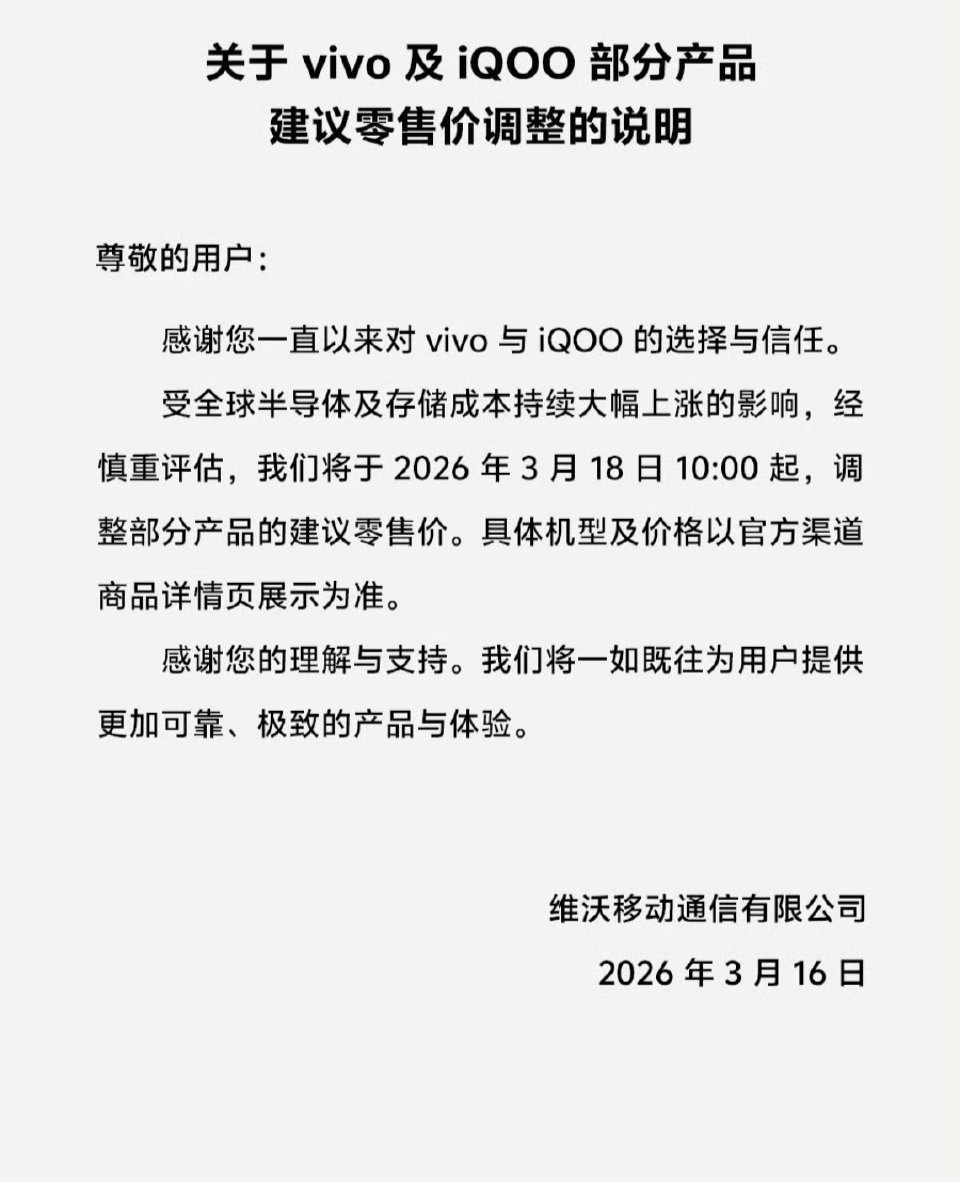 关于 vivo 及 iQOO 部分产品
建议零售价调整的说明

尊敬的用户：

感谢您一直以来对 vivo 与 iQOO 的选择与信任。

受全球半导体及存储成本持续大幅上涨的影响，经慎重评估，我们将于 2026 年 3 月 18 日 10:00 起，调整部分产品的建议零售价。具体机型及价格以官方渠道商品详情页展示为准。

感谢您的理解与支持。我们将一如既往为用户提供更加可靠、极致的产品与体验。

维沃移动通信有限公司
2026 年 3 月 16 日